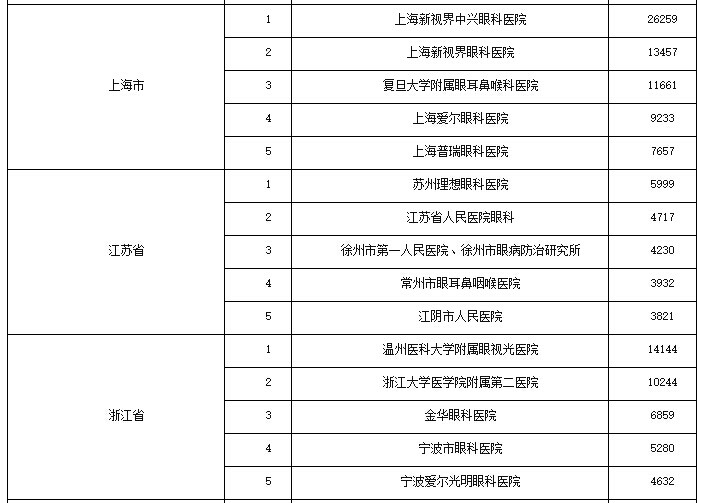 | | | | |
|---|---|---|---|
| 上海市 | 1 | 上海新视界中兴眼科医院 | 26259 |
| | 2 | 上海新视界眼科医院 | 13457 |
| | 3 | 复旦大学附属眼耳鼻喉科医院 | 11661 |
| | 4 | 上海爱尔眼科医院 | 9233 |
| | 5 | 上海普瑞眼科医院 | 7657 |
| 江苏省 | 1 | 苏州理想眼科医院 | 5999 |
| | 2 | 江苏省人民医院眼科 | 4717 |
| | 3 | 徐州市第一人民医院、徐州市眼病防治研究所 | 4230 |
| | 4 | 常州市眼耳鼻咽喉医院 | 3932 |
| | 5 | 江阴市人民医院 | 3821 |
| 浙江省 | 1 | 温州医科大学附属眼视光医院 | 14144 |
| | 2 | 浙江大学医学院附属第二医院 | 10244 |
| | 3 | 金华眼科医院 | 6859 |
| | 4 | 宁波市眼科医院 | 5280 |
| | 5 | 宁波爱尔光明眼科医院 | 4632 |